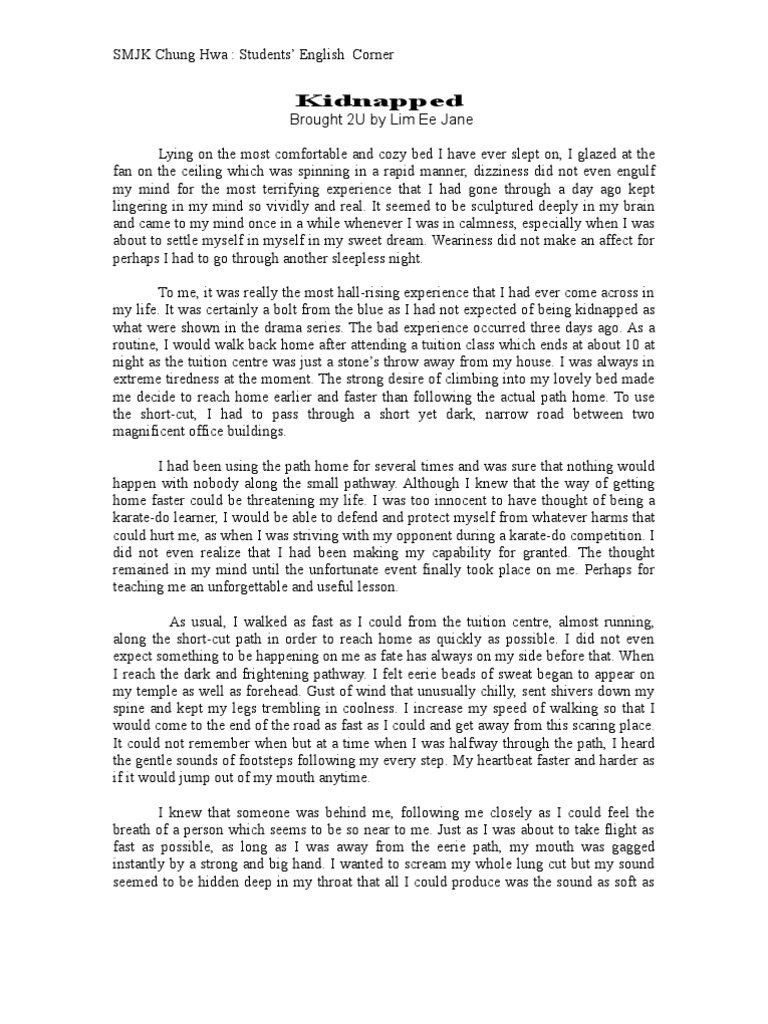 SMJK Chung Hwa : Students' English Corner

Kidnapped
Brought 2U by Lim Ee Jane

Lying on the most comfortable and cozy bed I have ever slept on, I glazed at the fan on the ceiling which was spinning in a rapid manner, dizziness did not even engulf my mind for the most terrifying experience that I had gone through a day ago kept lingering in my mind so vividly and real. It seemed to be sculptured deeply in my brain and came to my mind once in a while whenever I was in calmness, especially when I was about to settle myself in myself in my sweet dream. Weariness did not make an affect for perhaps I had to go through another sleepless night.

To me, it was really the most hall-rising experience that I had ever come across in my life. It was certainly a bolt from the blue as I had not expected of being kidnapped as what were shown in the drama series. The bad experience occurred three days ago. As a routine, I would walk back home after attending a tuition class which ends at about 10 at night as the tuition centre was just a stone's throw away from my house. I was always in extreme tiredness at the moment. The strong desire of climbing into my lovely bed made me decide to reach home earlier and faster than following the actual path home. To use the short-cut, I had to pass through a short yet dark, narrow road between two magnificent office buildings.

I had been using the path home for several times and was sure that nothing would happen with nobody along the small pathway. Although I knew that the way of getting home faster could be threatening my life. I was too innocent to have thought of being a karate-do learner, I would be able to defend and protect myself from whatever harms that could hurt me, as when I was striving with my opponent during a karate-do competition. I did not even realize that I had been making my capability for granted. The thought remained in my mind until the unfortunate event finally took place on me. Perhaps for teaching me an unforgettable and useful lesson.

As usual, I walked as fast as I could from the tuition centre, almost running, along the short-cut path in order to reach home as quickly as possible. I did not even expect something to be happening on me as fate has always on my side before that. When I reach the dark and frightening pathway. I felt eerie beads of sweat began to appear on my temple as well as forehead. Gust of wind that unusually chilly, sent shivers down my spine and kept my legs trembling in coolness. I increase my speed of walking so that I would come to the end of the road as fast as I could and get away from this scaring place. It could not remember when but at a time when I was halfway through the path, I heard the gentle sounds of footsteps following my every step. My heartbeat faster and harder as if it would jump out of my mouth anytime.

I knew that someone was behind me, following me closely as I could feel the breath of a person which seems to be so near to me. Just as I was about to take flight as fast as possible, as long as I was away from the eerie path, my mouth was gagged instantly by a strong and big hand. I wanted to scream my whole lung cut but my sound seemed to be hidden deep in my throat that all I could produce was the sound as soft as